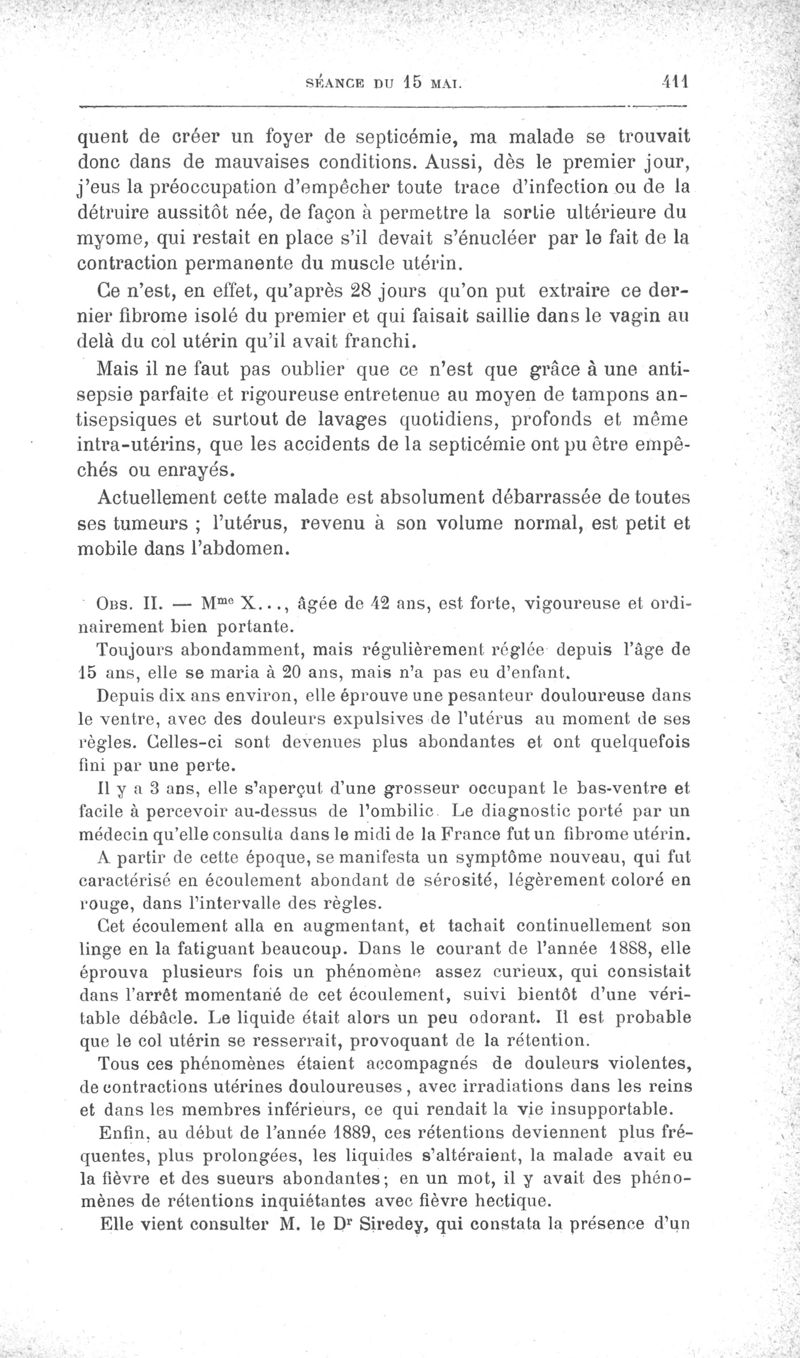 SÉANCE DU 15 MAI. 411

quent de créer un foyer de septicémie, ma malade se trouvait donc dans de mauvaises conditions. Aussi, dès le premier jour, j'eus la préoccupation d'empêcher toute trace d'infection ou de la détruire aussitôt née, de façon à permettre la sortie ultérieure du myome, qui restait en place s'il devait s'énucléer par le fait de la contraction permanente du muscle utérin.

Ce n'est, en effet, qu'après 28 jours qu'on put extraire ce dernier fibrome isolé du premier et qui faisait saillie dans le vagin au delà du col utérin qu'il avait franchi.

Mais il ne faut pas oublier que ce n'est que grâce à une antisepsie parfaite et rigoureuse entretenue au moyen de tampons antisepsiques et surtout de lavages quotidiens, profonds et même intra-utérins, que les accidents de la septicémie ont pu être empêchés ou enrayés.

Actuellement cette malade est absolument débarrassée de toutes ses tumeurs ; l'utérus, revenu à son volume normal, est petit et mobile dans l'abdomen.

Obs. II. — M$^{me}$ X..., âgée de 42 ans, est forte, vigoureuse et ordinairement bien portante.

Toujours abondamment, mais régulièrement réglée depuis l'âge de 15 ans, elle se maria à 20 ans, mais n'a pas eu d'enfant.

Depuis dix ans environ, elle éprouve une pesanteur douloureuse dans le ventre, avec des douleurs expulsives de l'utérus au moment de ses règles. Celles-ci sont devenues plus abondantes et ont quelquefois fini par une perte.

Il y a 3 ans, elle s'aperçut d'une grosseur occupant le bas-ventre et facile à percevoir au-dessus de l'ombilic. Le diagnostic porté par un médecin qu'elle consulta dans le midi de la France fut un fibrome utérin.

A partir de cette époque, se manifesta un symptôme nouveau, qui fut caractérisé en écoulement abondant de sérosité, légèrement coloré en rouge, dans l'intervalle des règles.

Cet écoulement alla en augmentant, et tachait continuellement son linge en la fatiguant beaucoup. Dans le courant de l'année 1888, elle éprouva plusieurs fois un phénomène assez curieux, qui consistait dans l'arrêt momentané de cet écoulement, suivi bientôt d'une véritable débâcle. Le liquide était alors un peu odorant. Il est probable que le col utérin se resserrait, provoquant de la rétention.

Tous ces phénomènes étaient accompagnés de douleurs violentes, de contractions utérines douloureuses, avec irradiations dans les reins et dans les membres inférieurs, ce qui rendait la vie insupportable.

Enfin, au début de l'année 1889, ces rétentions deviennent plus fréquentes, plus prolongées, les liquides s'altéraient, la malade avait eu la fièvre et des sueurs abondantes; en un mot, il y avait des phénomènes de rétentions inquiétantes avec fièvre hectique.

Elle vient consulter M. le D$^r$ Siredey, qui constata la présence d'un